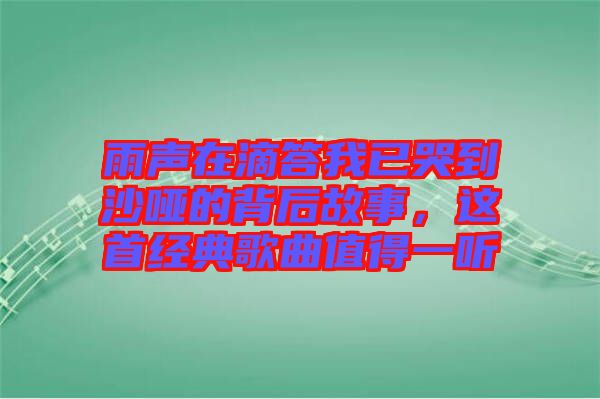 雨声在滴答我已哭到沙哑的背后故事，这首经典歌曲值得一听